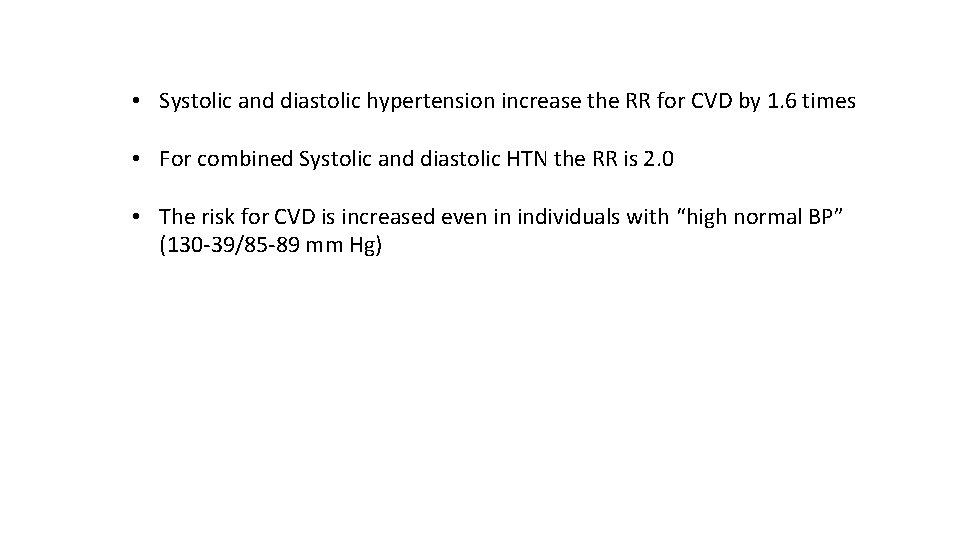 • Systolic and diastolic hypertension increase the RR for CVD by 1.6 times

• For combined Systolic and diastolic HTN the RR is 2.0

• The risk for CVD is increased even in individuals with "high normal BP" (130-39/85-89 mm Hg)